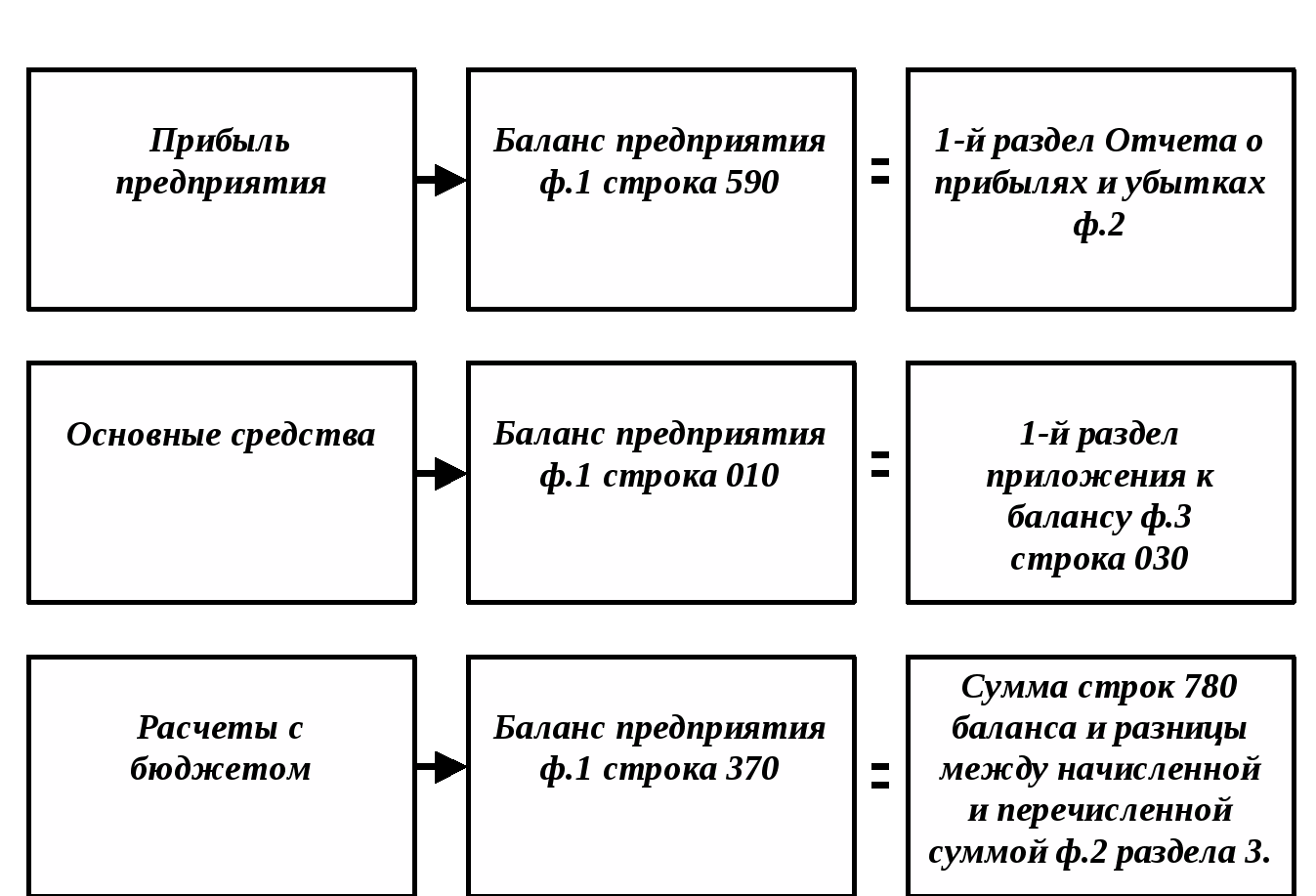 Прибыль предприятия

Баланс предприятия ф.1 строка 590

=

1-й раздел Отчета о прибылях и убытках ф.2

Основные средства

Баланс предприятия ф.1 строка 010

=

1-й раздел приложения к балансу ф.3 строка 030

Расчеты с бюджетом

Баланс предприятия ф.1 строка 370

=

Сумма строк 780 баланса и разницы между начисленной и перечисленной суммой ф.2 раздела 3.